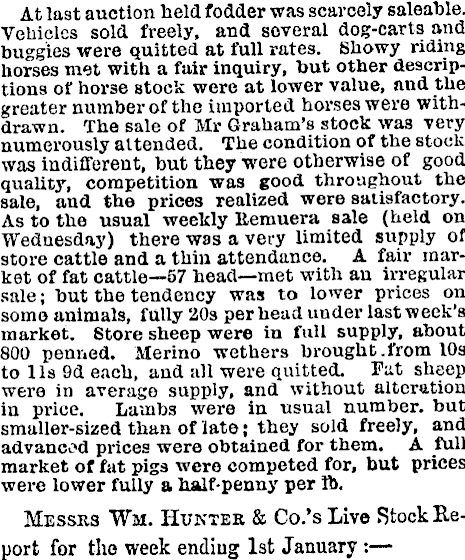 At last auction held fodder was scarcely saleable. Vehicles sold freely, and several dog-carts and buggies were quitted at full rates. Showy riding horses met with a fair inquiry, but other descriptions of horse stock were at lower value, and the greater number of the imported horses were withdrawn. The sale of Mr Graham's stock was very numerously attended. The condition of the stock was indifferent, but they were otherwise of good quality, competition was good throughout the sale, and the prices realized were satisfactory. As to the usual weekly Remuera sale (held on Wednesday) there was a very limited supply of store cattle and a thin attendance. A fair market of fat cattle—57 head—met with an irregular sale; but the tendency was to lower prices on some animals, fully 20s per head under last week's market. Store sheep were in full supply, about 800 penned. Merino wethers brought from 10s to 11s 9d each, and all were quitted. Fat sheep were in average supply, and without alteration in price. Lambs were in usual number. but smaller-sized than of late; they sold freely, and advanced prices were obtained for them. A full market of fat pigs were competed for, but prices were lower fully a half-penny per lb.

Messrs Wm. Hunter & Co.'s Live Stock Report for the week ending 1st January :—